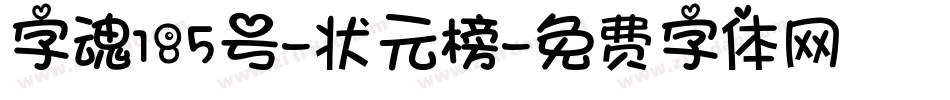 字魂185号-状元榜-免费字体网